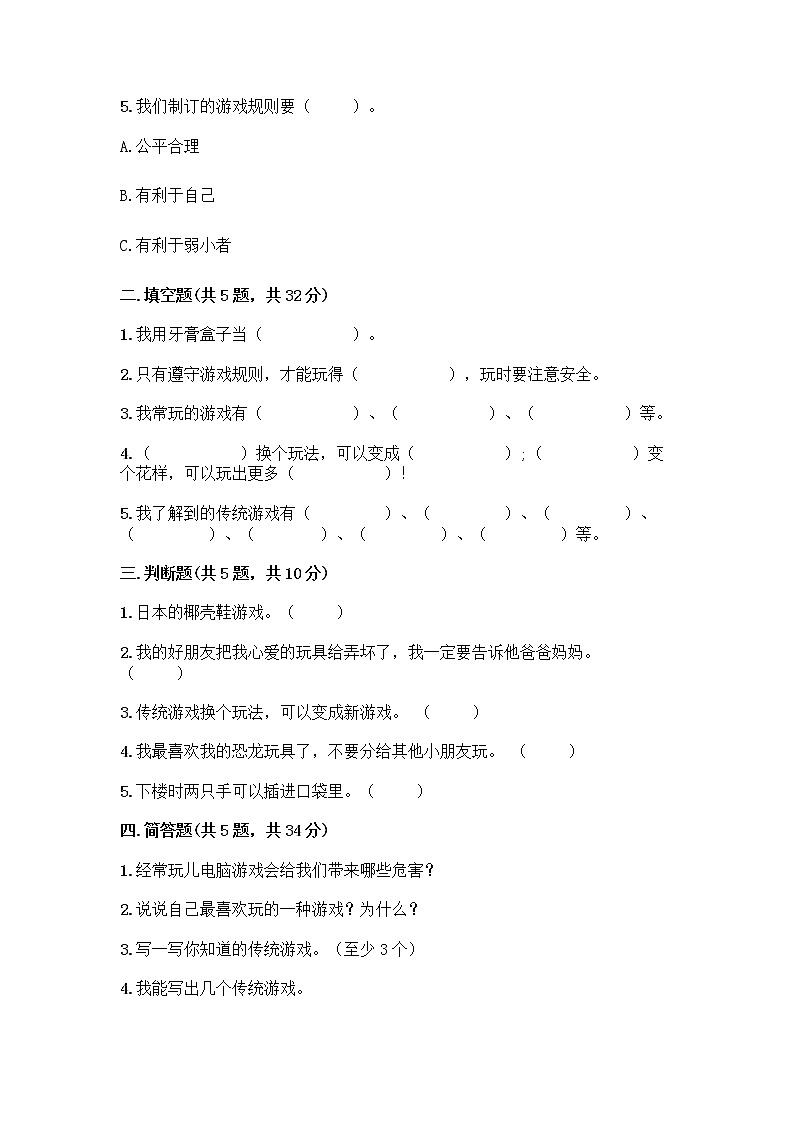 5.我们制订的游戏规则要（　　）。

A.公平合理

B.有利于自己

C.有利于弱小者

二.填空题(共5题，共32分)

1.我用牙膏盒子当（　　　　）。

2.只有遵守游戏规则，才能玩得（　　　　），玩时要注意安全。

3.我常玩的游戏有（　　　　）、（　　　　）、（　　　　）等。

4.（　　　　）换个玩法，可以变成（　　　　）；（　　　　）变个花样，可以玩出更多（　　　　）!

5.我了解到的传统游戏有（　　　）、（　　　）、（　　　）、（　　　）、（　　　）、（　　　）、（　　　）等。

三.判断题(共5题，共10分)

1.日本的椰壳鞋游戏。（　　）

2.我的好朋友把我心爱的玩具给弄坏了，我一定要告诉他爸爸妈妈。（　　）

3.传统游戏换个玩法，可以变成新游戏。（　　）

4.我最喜欢我的恐龙玩具了，不要分给其他小朋友玩。（　　）

5.下楼时两只手可以插进口袋里。（　　）

四.简答题(共5题，共34分)

1.经常玩儿电脑游戏会给我们带来哪些危害？

2.说说自己最喜欢玩的一种游戏？为什么？

3.写一写你知道的传统游戏。（至少3个）

4.我能写出几个传统游戏。